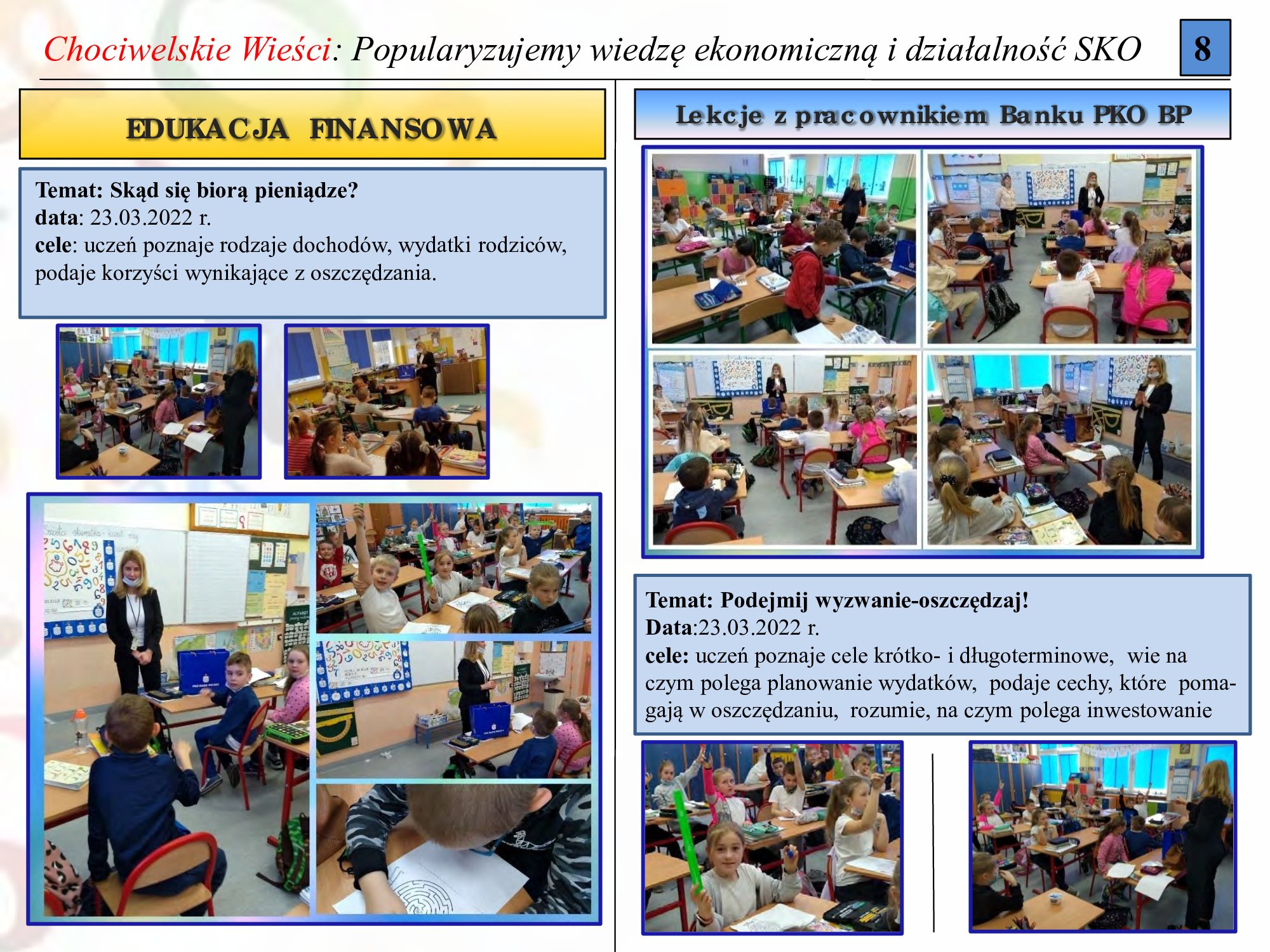 Chociwelskie Wieści: Popularyzujemy wiedzę ekonomiczną i działalność SKO

8

EDUKACJA FINANSOWA

Temat: Skąd się biorą pieniądze?
data: 23.03.2022 r.
cele: uczeń poznaje rodzaje dochodów, wydatki rodziców, podaje korzyści wynikające z oszczędzania.

Lekcje z pracownikiem Banku PKO BP

Temat: Podejmij wyzwanie-oszczędzaj!
Data:23.03.2022 r.
cele: uczeń poznaje cele krótko- i długoterminowe, wie na czym polega planowanie wydatków, podaje cechy, które pomagają w oszczędzaniu, rozumie, na czym polega inwestowanie